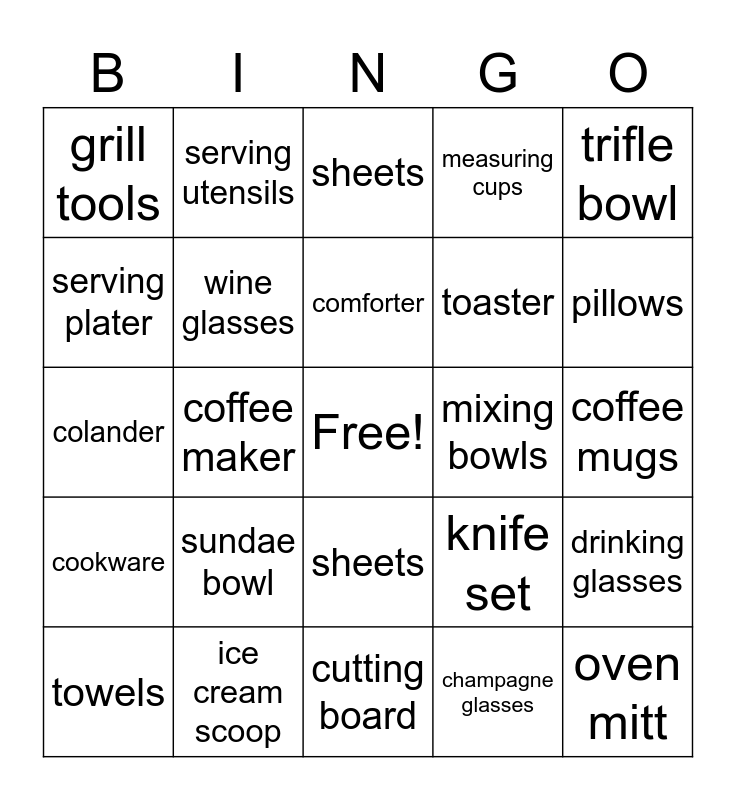 | B | I | N | G | O |
|---|---|---|---|---|
| grill tools | serving utensils | sheets | measuring cups | trifle bowl |
| serving plater | wine glasses | comforter | toaster | pillows |
| colander | coffee maker | Free! | mixing bowls | coffee mugs |
| cookware | sundae bowl | sheets | knife set | drinking glasses |
| towels | ice cream scoop | cutting board | champagne glasses | oven mitt |